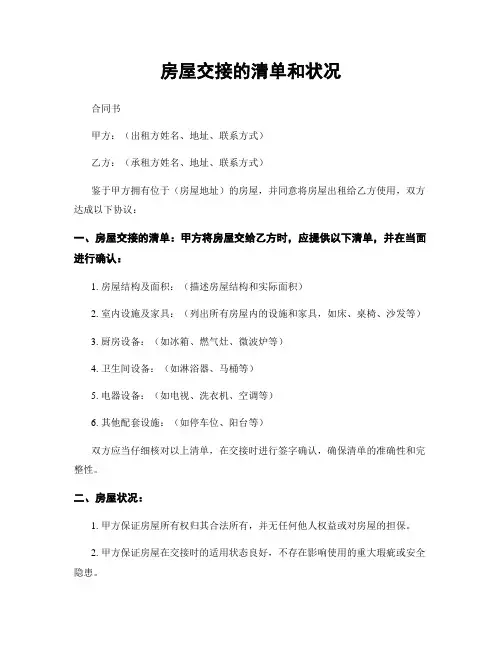 房屋交接的清单和状况

合同书

甲方：（出租方姓名、地址、联系方式）

乙方：（承租方姓名、地址、联系方式）

鉴于甲方拥有位于（房屋地址）的房屋，并同意将房屋出租给乙方使用，双方达成以下协议：

一、房屋交接的清单：甲方将房屋交给乙方时，应提供以下清单，并在当面进行确认：

1. 房屋结构及面积：（描述房屋结构和实际面积）

2. 室内设施及家具：（列出所有房屋内的设施和家具，如床、桌椅、沙发等）

3. 厨房设备：（如冰箱、燃气灶、微波炉等）

4. 卫生间设备：（如淋浴器、马桶等）

5. 电器设备：（如电视、洗衣机、空调等）

6. 其他配套设施：（如停车位、阳台等）

双方应当仔细核对以上清单，在交接时进行签字确认，确保清单的准确性和完整性。

二、房屋状况：

1. 甲方保证房屋所有权归其合法所有，并无任何他人权益或对房屋的担保。

2. 甲方保证房屋在交接时的适用状态良好，不存在影响使用的重大瑕疵或安全隐患。